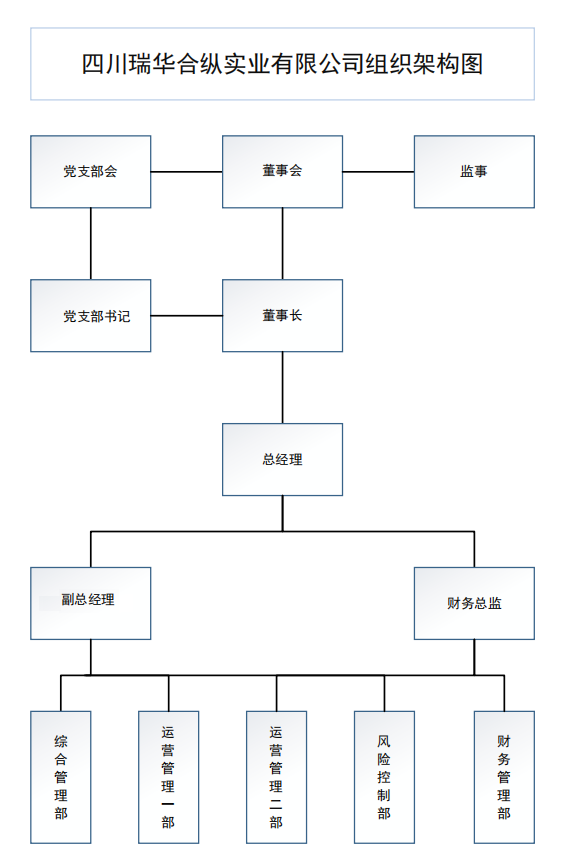 四川瑞华合纵实业有限公司组织架构图

党支部会

董事会

监事

党支部书记

董事长

总经理

副总经理

财务总监

综合管理部

运营管理一部

运营管理二部

风险控制部

财务管理部